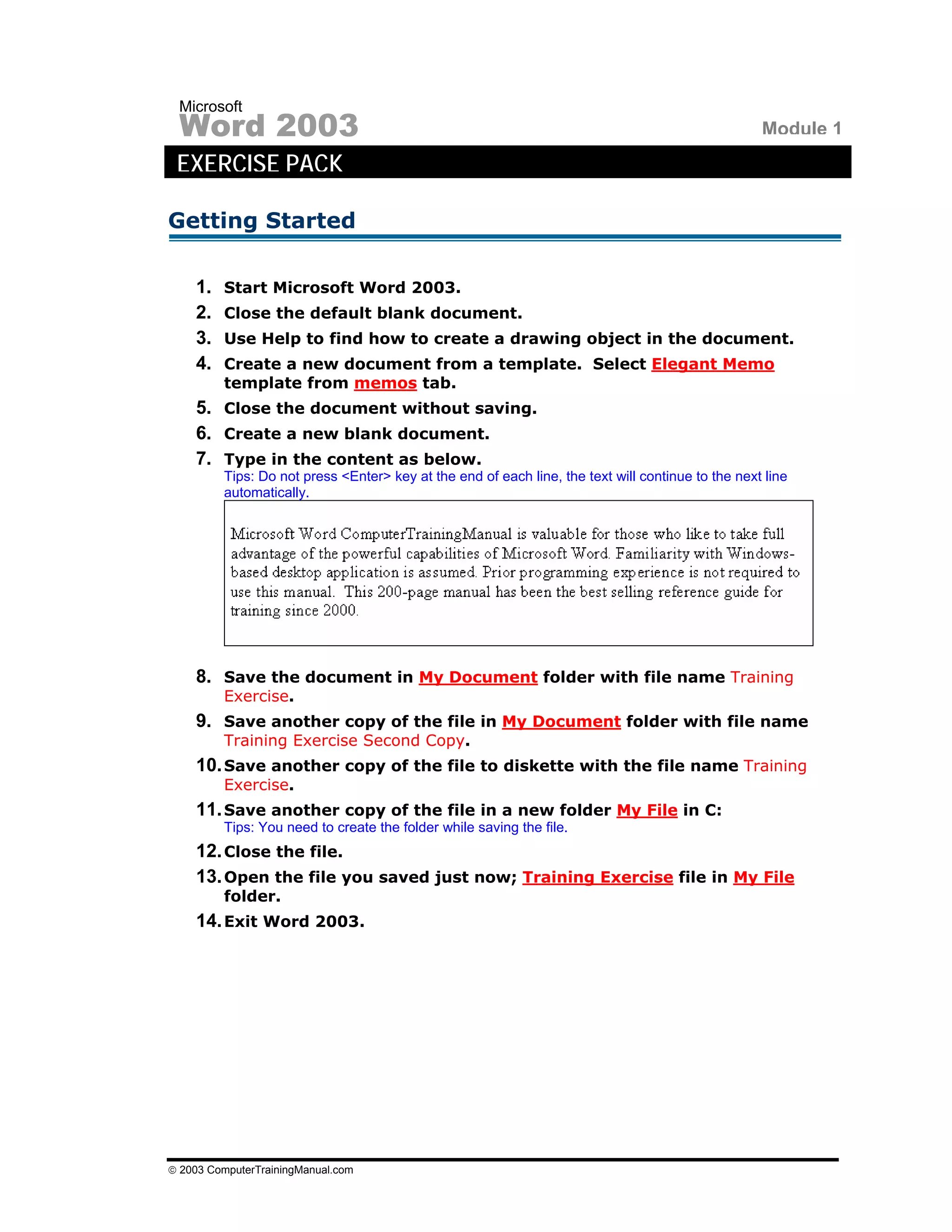 Microsoft
Word 2003

Module 1

EXERCISE PACK

Getting Started

1. Start Microsoft Word 2003.
2. Close the default blank document.
3. Use Help to find how to create a drawing object in the document.
4. Create a new document from a template. Select Elegant Memo template from memos tab.
5. Close the document without saving.
6. Create a new blank document.
7. Type in the content as below.
Tips: Do not press <Enter> key at the end of each line, the text will continue to the next line automatically.

Microsoft Word ComputerTrainingManual is valuable for those who like to take full advantage of the powerful capabilities of Microsoft Word. Familiarity with Windows-based desktop application is assumed. Prior programming experience is not required to use this manual. This 200-page manual has been the best selling reference guide for training since 2000.

8. Save the document in My Document folder with file name Training Exercise.
9. Save another copy of the file in My Document folder with file name Training Exercise Second Copy.
10. Save another copy of the file to diskette with the file name Training Exercise.
11. Save another copy of the file in a new folder My File in C:
Tips: You need to create the folder while saving the file.
12. Close the file.
13. Open the file you saved just now; Training Exercise file in My File folder.
14. Exit Word 2003.

© 2003 ComputerTrainingManual.com